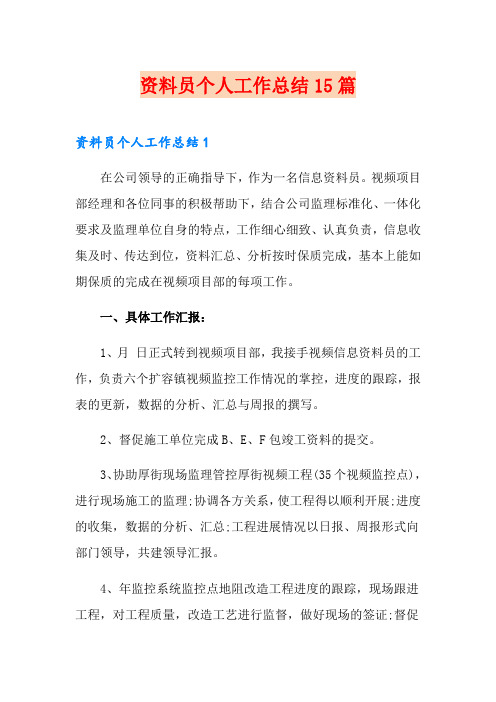 资料员个人工作总结15篇

资料员个人工作总结1

在公司领导的正确指导下，作为一名信息资料员。视频项目部经理和各位同事的积极帮助下，结合公司监理标准化、一体化要求及监理单位自身的特点，工作细心细致、认真负责，信息收集及时、传达到位，资料汇总、分析按时保质完成，基本上能如期保质的完成在视频项目部的每项工作。

一、具体工作汇报：

1、月 日正式转到视频项目部，我接手视频信息资料员的工作，负责六个扩容镇视频监控工作情况的掌控，进度的跟踪，报表的更新，数据的分析、汇总与周报的撰写。

2、督促施工单位完成B、E、F包竣工资料的提交。

3、协助厚街现场监理管控厚街视频工程(35个视频监控点)，进行现场施工的监理;协调各方关系，使工程得以顺利开展;进度的收集，数据的分析、汇总;工程进展情况以日报、周报形式向部门领导，共建领导汇报。

4、年监控系统监控点地阻改造工程进度的跟踪，现场跟进工程，对工程质量，改造工艺进行监督，做好现场的签证;督促